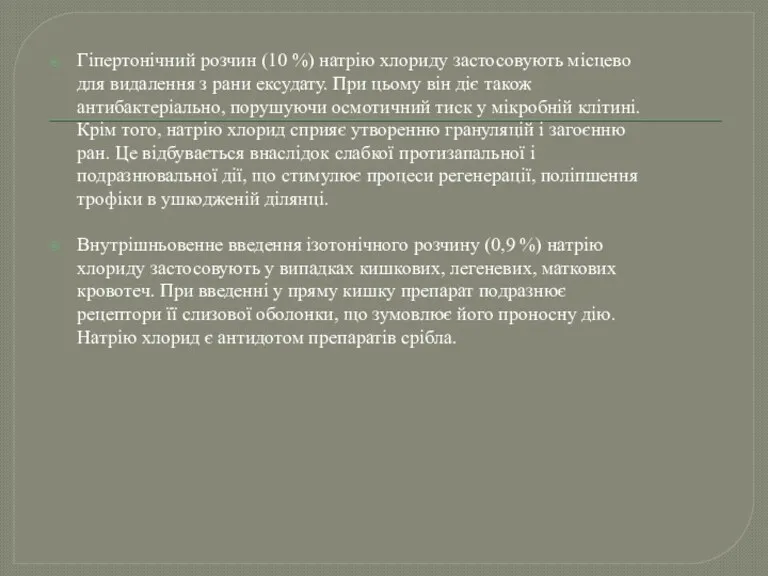 Гіпертонічний розчин (10 %) натрію хлориду застосовують місцево для видалення з рани ексудату. При цьому він діє також антибактеріально, порушуючи осмотичний тиск у мікробній клітині. Крім того, натрію хлорид сприяє утворенню грануляцій і загоєнню ран. Це відбувається внаслідок слабкої протизапальної і подразнювальної дії, що стимулює процеси регенерації, поліпшення трофіки в ушкодженій ділянці.

Внутрішньовенне введення ізотонічного розчину (0,9 %) натрію хлориду застосовують у випадках кишкових, легеневих, маткових кровотеч. При введенні у пряму кишку препарат подразнює рецептори її слизової оболонки, що зумовлює його проносну дію. Натрію хлорид є антидотом препаратів срібла.